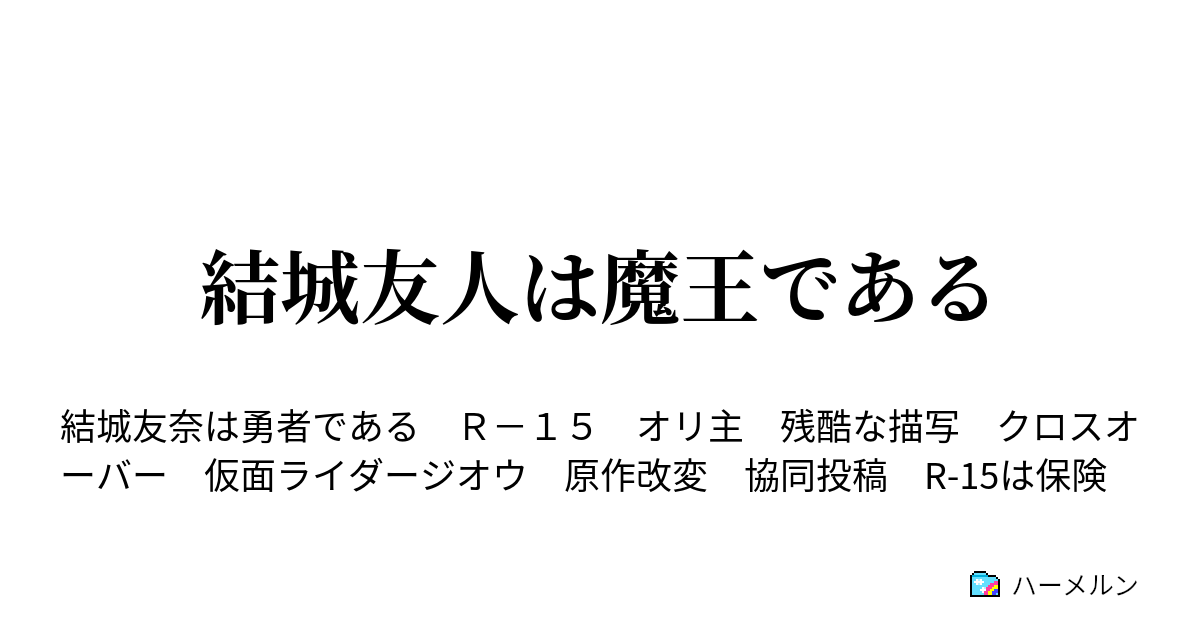 結城友人は魔王である

結城友奈は勇者である　Ｒ－１５　オリ主　残酷な描写　クロスオーバー　仮面ライダージオウ　原作改変　協同投稿　R-15は保険

ハーメルン